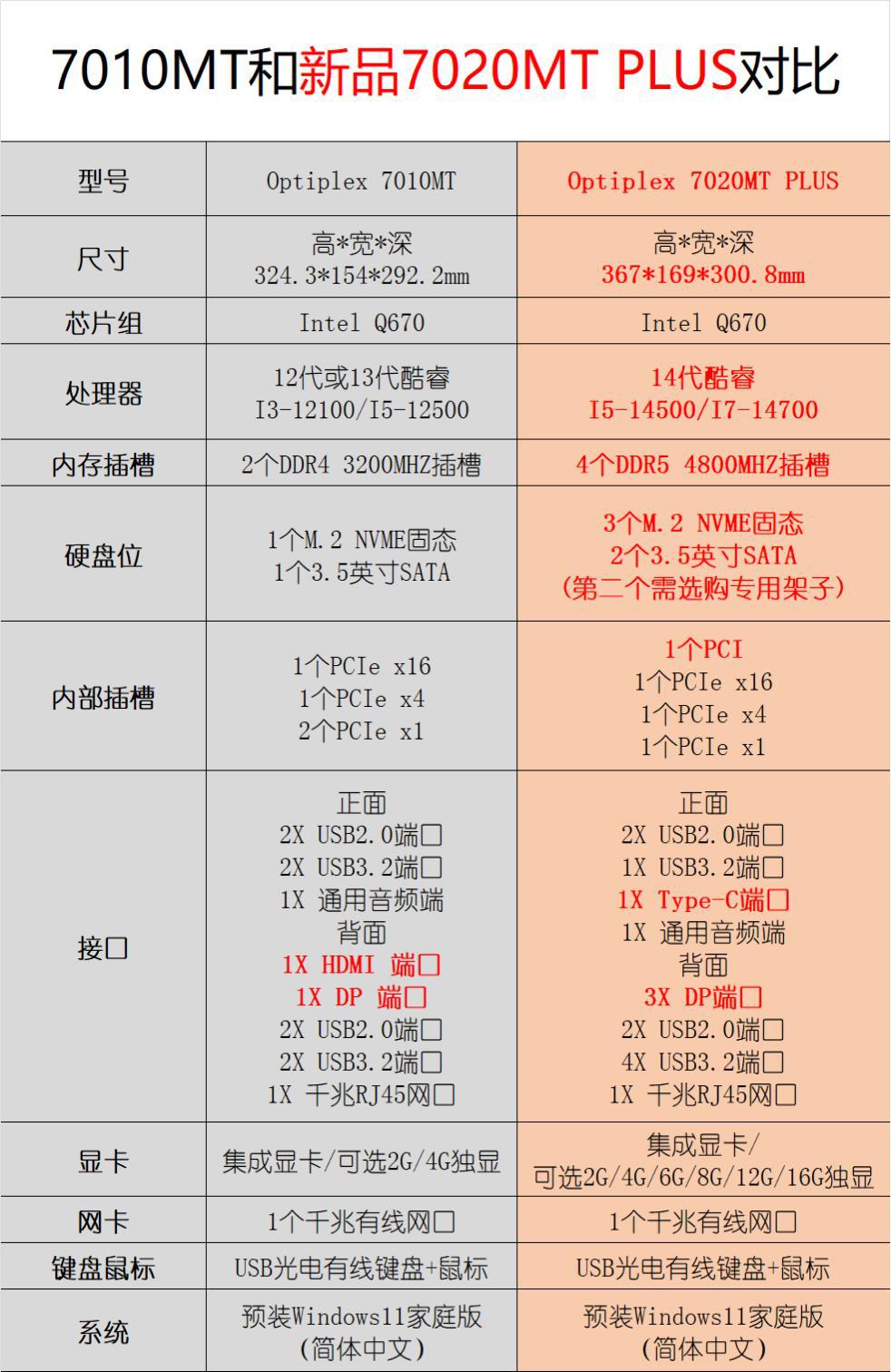 7010MT和新品7020MT PLUS对比

| 型号 | Optiplex 7010MT | Optiplex 7020MT PLUS |
|---|---|---|
| 尺寸 | 高*宽*深 324.3*154*292.2mm | 高*宽*深 367*169*300.8mm |
| 芯片组 | Intel Q670 | Intel Q670 |
| 处理器 | 12代或13代酷睿 I3-12100/I5-12500 | 14代酷睿 I5-14500/I7-14700 |
| 内存插槽 | 2个DDR4 3200MHZ插槽 | 4个DDR5 4800MHZ插槽 |
| 硬盘位 | 1个M.2 NVME固态 1个3.5英寸SATA | 3个M.2 NVME固态 2个3.5英寸SATA (第二个需选购专用架子) |
| 内部插槽 | 1个PCIe x16 1个PCIe x4 2个PCIe x1 | 1个PCI 1个PCIe x16 1个PCIe x4 1个PCIe x1 |
| 接口 | 正面 2X USB2.0端口 2X USB3.2端口 1X 通用音频端 背面 1X HDMI 端口 1X DP 端口 2X USB2.0端口 2X USB3.2端口 1X 千兆RJ45网口 | 正面 2X USB2.0端口 1X USB3.2端口 1X Type-C端口 1X 通用音频端 背面 3X DP端口 2X USB2.0端口 4X USB3.2端口 1X 千兆RJ45网口 |
| 显卡 | 集成显卡/可选2G/4G独显 | 集成显卡/ 可选2G/4G/6G/8G/12G/16G独显 |
| 网卡 | 1个千兆有线网口 | 1个千兆有线网口 |
| 键盘鼠标 | USB光电有线键盘+鼠标 | USB光电有线键盘+鼠标 |
| 系统 | 预装Windows11家庭版 (简体中文) | 预装Windows11家庭版 (简体中文) |